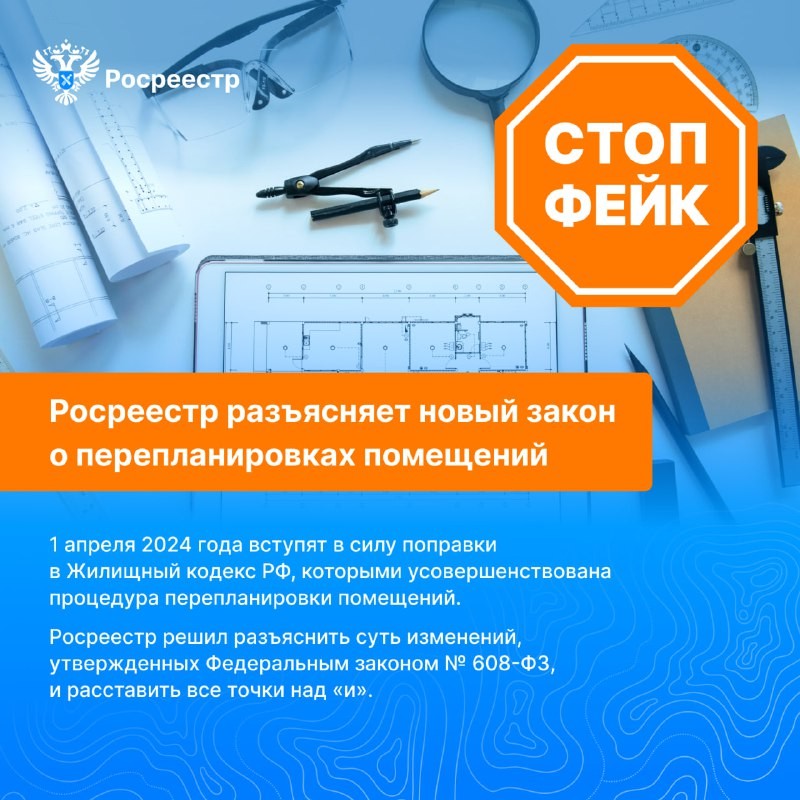 Росреестр

СТОП ФЕЙК

Росреестр разъясняет новый закон о перепланировках помещений

1 апреля 2024 года вступят в силу поправки в Жилищный кодекс РФ, которыми усовершенствована процедура перепланировки помещений.

Росреестр решил разъяснить суть изменений, утвержденных Федеральным законом № 608-ФЗ, и расставить все точки над «и».